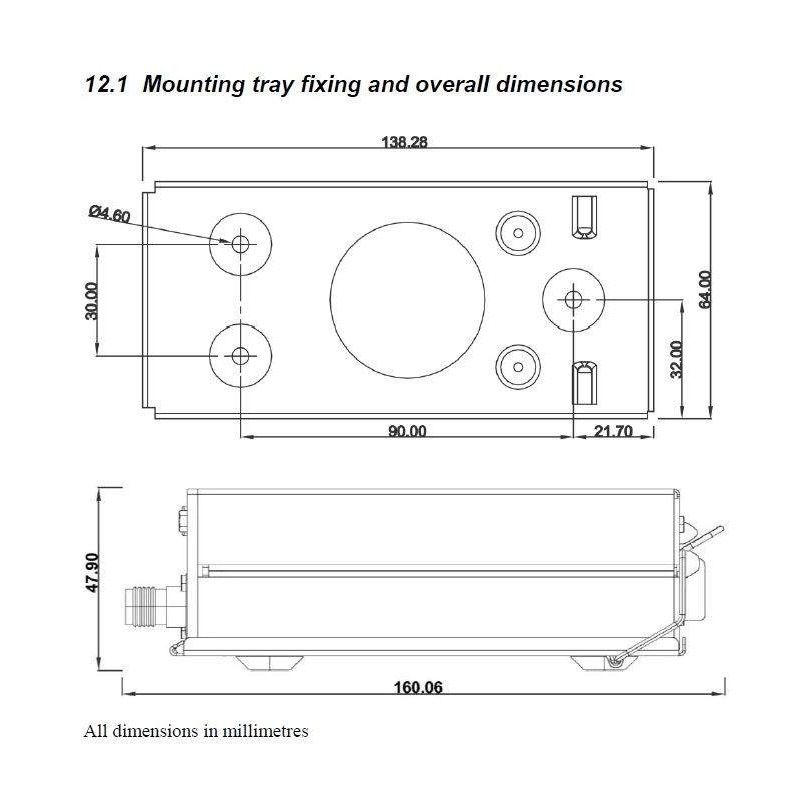 12.1 Mounting tray fixing and overall dimensions

138.28

Ø4.60

30.00

64.00

32.00

90.00

21.70

47.90

160.06

All dimensions in millimetres